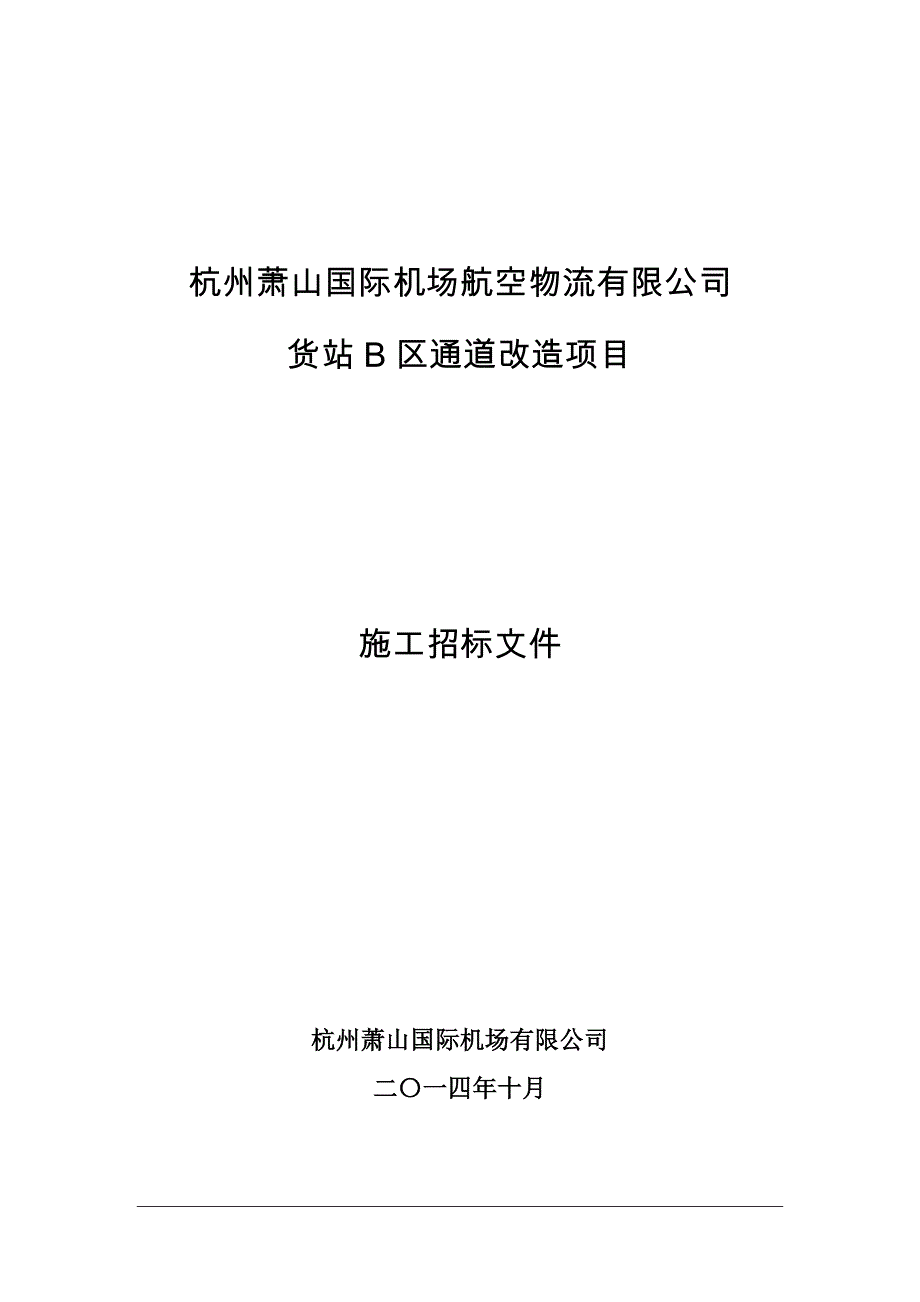 杭州萧山国际机场航空物流有限公司

货站B区通道改造项目

施工招标文件

杭州萧山国际机场有限公司

二〇一四年十月